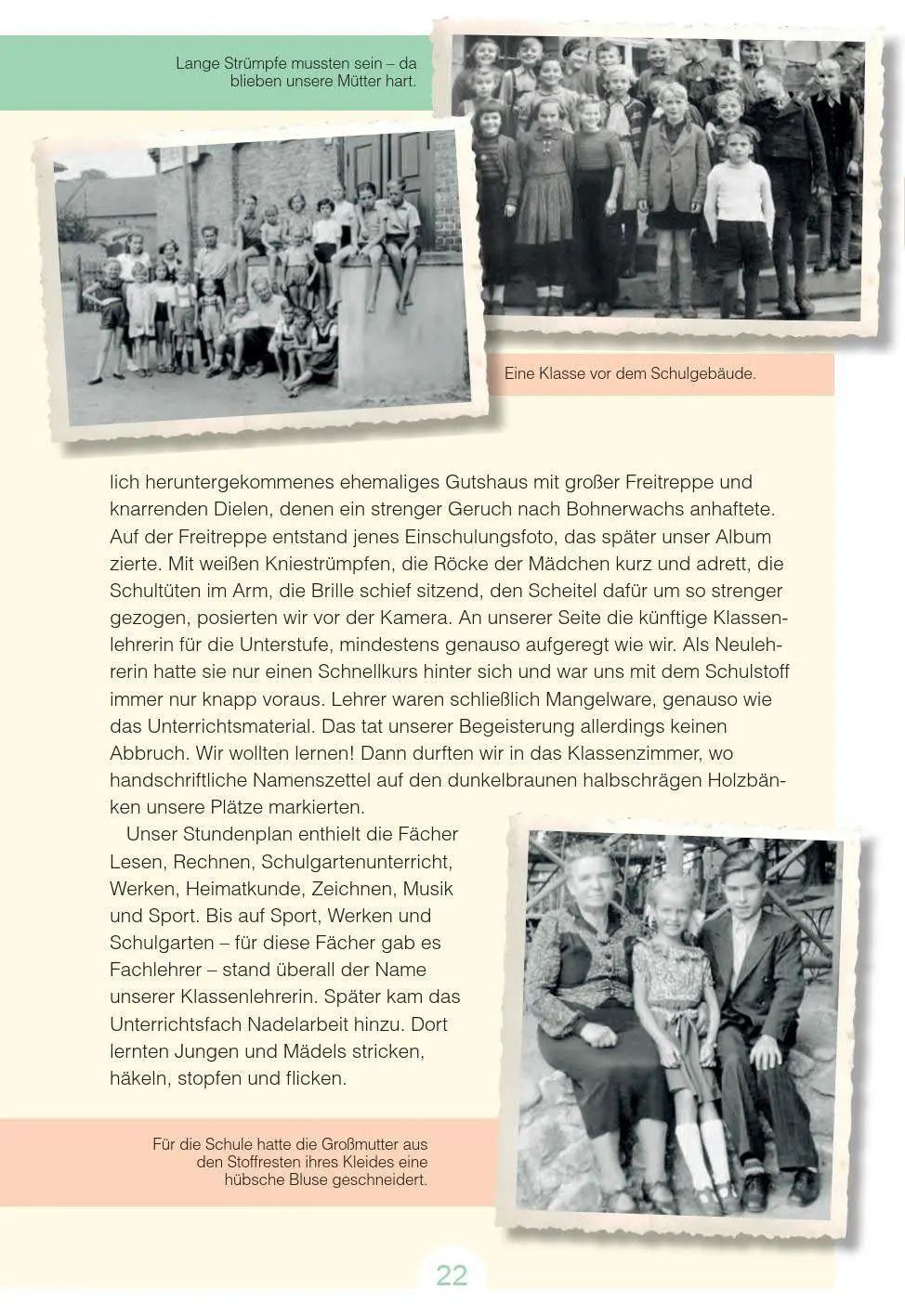 Lange Strümpfe mussten sein – da blieben unsere Mütter hart.

Eine Klasse vor dem Schulgebäude.

lich heruntergekommenes ehemaliges Gutshaus mit großer Freitreppe und knarrenden Dielen, denen ein strenger Geruch nach Bohnerwachs anhaftete. Auf der Freitreppe entstand jenes Einschulungsfoto, das später unser Album zierte. Mit weißen Kniestrümpfen, die Röcke der Mädchen kurz und adrett, die Schultüten im Arm, die Brille schief sitzend, den Scheitel dafür um so strenger gezogen, posierten wir vor der Kamera. An unserer Seite die künftige Klassenlehrerin für die Unterstufe, mindestens genauso aufgeregt wie wir. Als Neulehrerin hatte sie nur einen Schnellkurs hinter sich und war uns mit dem Schulstoff immer nur knapp voraus. Lehrer waren schließlich Mangelware, genauso wie das Unterrichtsmaterial. Das tat unserer Begeisterung allerdings keinen Abbruch. Wir wollten lernen! Dann durften wir in das Klassenzimmer, wo handschriftliche Namenszettel auf den dunkelbraunen halbschrägen Holzbänken unsere Plätze markierten.

Unser Stundenplan enthielt die Fächer Lesen, Rechnen, Schulgartenunterricht, Werken, Heimatkunde, Zeichnen, Musik und Sport. Bis auf Sport, Werken und Schulgarten – für diese Fächer gab es Fachlehrer – stand überall der Name unserer Klassenlehrerin. Später kam das Unterrichtsfach Nadelarbeit hinzu. Dort lernten Jungen und Mädels stricken, häkeln, stopfen und flicken.

Für die Schule hatte die Großmutter aus den Stoffresten ihres Kleides eine hübsche Bluse geschneidert.

22